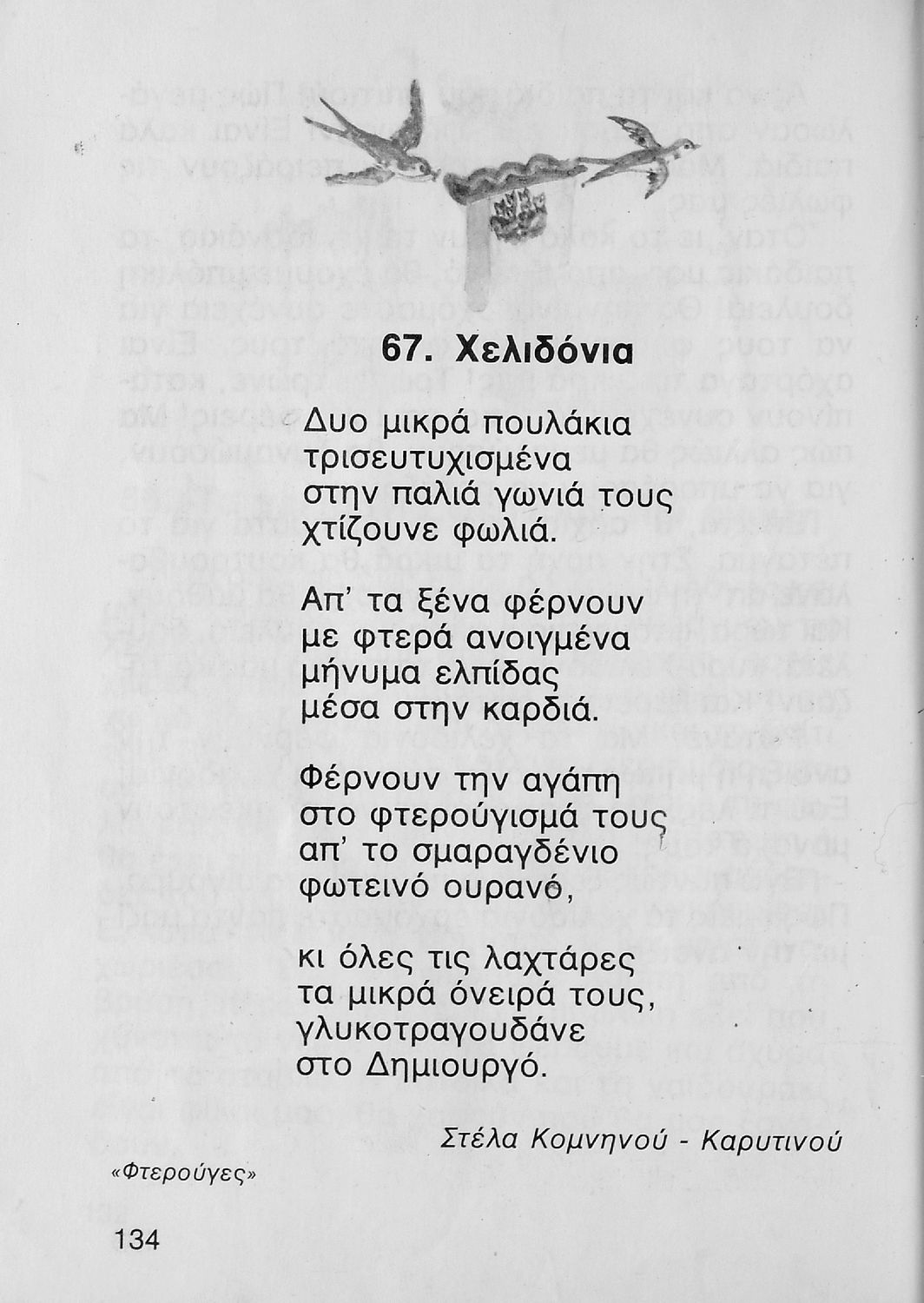 67. Χελιδόνια

Δυο μικρά πουλάκια
τρισευτυχισμένα
στην παλιά γωνιά τους
χτίζουνε φωλιά.

Απ' τα ξένα φέρνουν
με φτερά ανοιγμένα
μήνυμα ελπίδας
μέσα στην καρδιά.

Φέρνουν την αγάπη
στο φτερούγισμά τους
απ' το σμαραγδένιο
φωτεινό ουρανό,

κι όλες τις λαχτάρες
τα μικρά όνειρά τους,
γλυκοτραγουδάνε
στο Δημιουργό.

Στέλα Κομνηνού - Καρυτινού

«Φτερούγες»

134